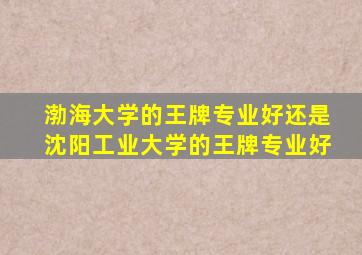 渤海大学的王牌专业好还是沈阳工业大学的王牌专业好